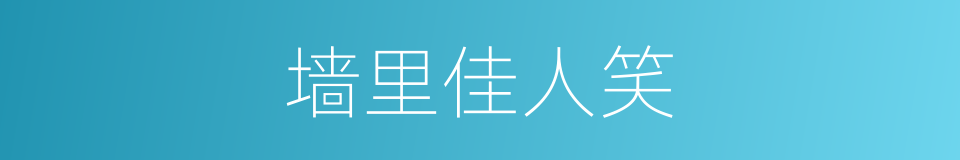 墙里佳人笑